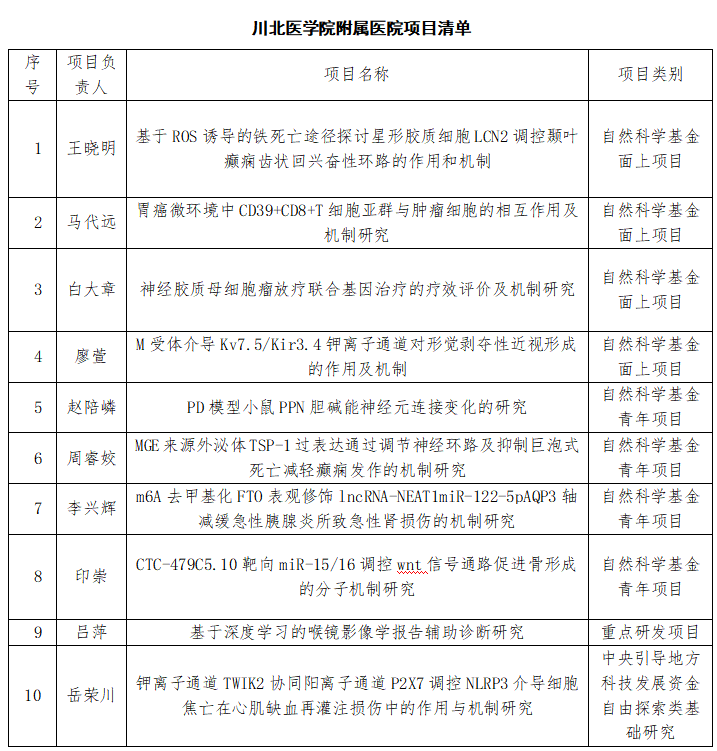 川北医学院附属医院项目清单

| 序号 | 项目负责人 | 项目名称 | 项目类别 |
|---|---|---|---|
| 1 | 王晓明 | 基于ROS诱导的铁死亡途径探讨星形胶质细胞LCN2调控颞叶癫痫齿状回兴奋性环路的作用和机制 | 自然科学基金面上项目 |
| 2 | 马代远 | 胃癌微环境中CD39+CD8+T细胞亚群与肿瘤细胞的相互作用及机制研究 | 自然科学基金面上项目 |
| 3 | 白大章 | 神经胶质母细胞瘤放疗联合基因治疗的疗效评价及机制研究 | 自然科学基金面上项目 |
| 4 | 廖萱 | M受体介导Kv7.5/Kir3.4钾离子通道对形觉剥夺性近视形成的作用及机制 | 自然科学基金面上项目 |
| 5 | 赵陪嶙 | PD模型小鼠PPN胆碱能神经元连接变化的研究 | 自然科学基金青年项目 |
| 6 | 周睿姣 | MGE来源外泌体TSP-1过表达通过调节神经环路及抑制巨泡式死亡减轻癫痫发作的机制研究 | 自然科学基金青年项目 |
| 7 | 李兴辉 | m6A去甲基化FTO表观修饰lncRNA-NEAT1miR-122-5pAQP3轴减缓急性胰腺炎所致急性肾损伤的机制研究 | 自然科学基金青年项目 |
| 8 | 印崇 | CTC-479C5.10靶向miR-15/16调控wnt信号通路促进骨形成的分子机制研究 | 自然科学基金青年项目 |
| 9 | 吕萍 | 基于深度学习的喉镜影像学报告辅助诊断研究 | 重点研发项目 |
| 10 | 岳荣川 | 钾离子通道TWIK2协同阳离子通道P2X7调控NLRP3介导细胞焦亡在心肌缺血再灌注损伤中的作用与机制研究 | 中央引导地方科技发展资金自由探索类基础研究 |